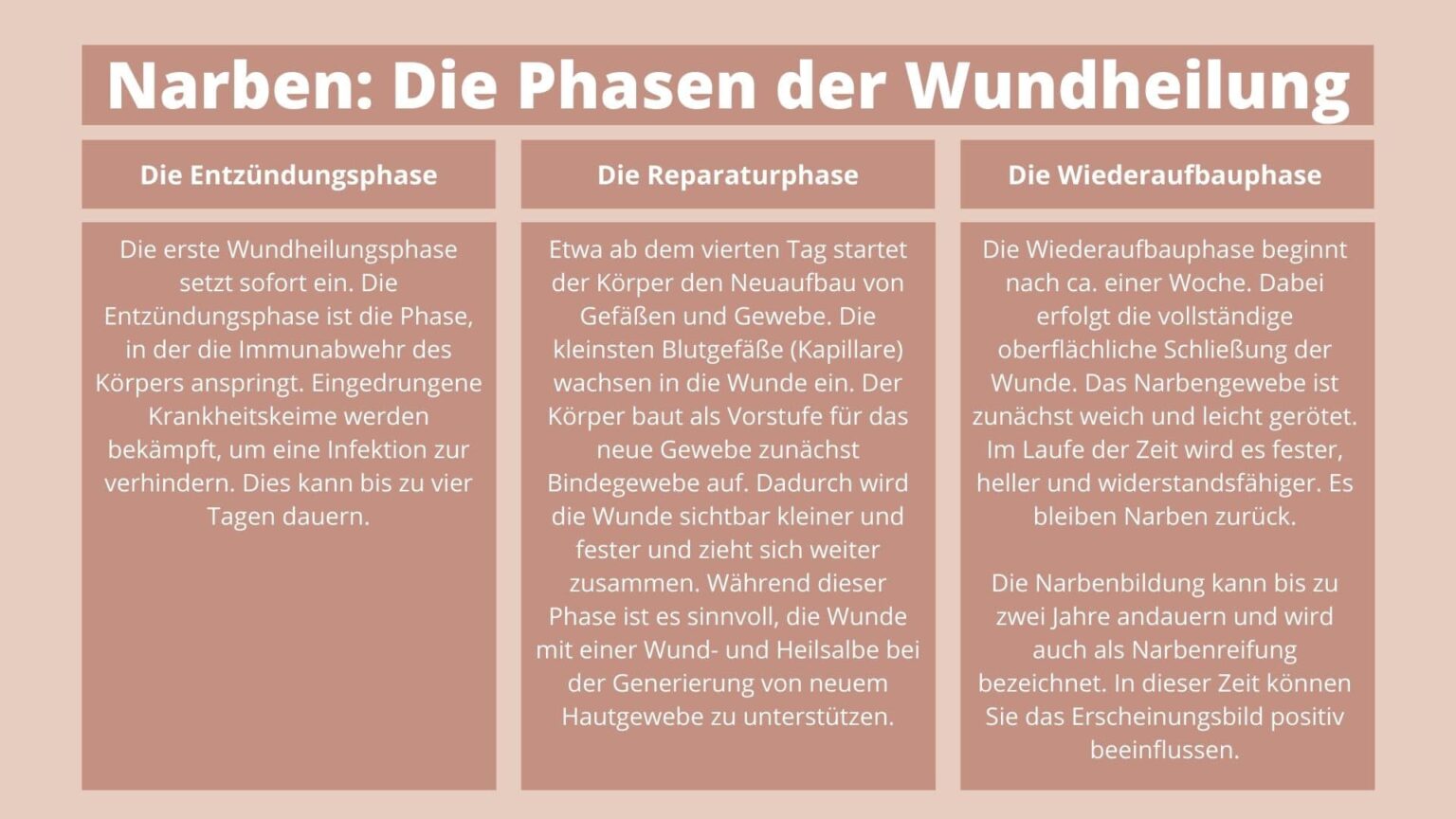 Narben: Die Phasen der Wundheilung

Die Entzündungsphase

Die erste Wundheilungsphase setzt sofort ein. Die Entzündungsphase ist die Phase, in der die Immunabwehr des Körpers anspringt. Eingedrungene Krankheitskeime werden bekämpft, um eine Infektion zur verhindern. Dies kann bis zu vier Tagen dauern.

Die Reparaturphase

Etwa ab dem vierten Tag startet der Körper den Neuaufbau von Gefäßen und Gewebe. Die kleinsten Blutgefäße (Kapillare) wachsen in die Wunde ein. Der Körper baut als Vorstufe für das neue Gewebe zunächst Bindegewebe auf. Dadurch wird die Wunde sichtbar kleiner und fester und zieht sich weiter zusammen. Während dieser Phase ist es sinnvoll, die Wunde mit einer Wund- und Heilsalbe bei der Generierung von neuem Hautgewebe zu unterstützen.

Die Wiederaufbauphase

Die Wiederaufbauphase beginnt nach ca. einer Woche. Dabei erfolgt die vollständige oberflächliche Schließung der Wunde. Das Narbengewebe ist zunächst weich und leicht gerötet. Im Laufe der Zeit wird es fester, heller und widerstandsfähiger. Es bleiben Narben zurück.

Die Narbenbildung kann bis zu zwei Jahre andauern und wird auch als Narbenreifung bezeichnet. In dieser Zeit können Sie das Erscheinungsbild positiv beeinflussen.